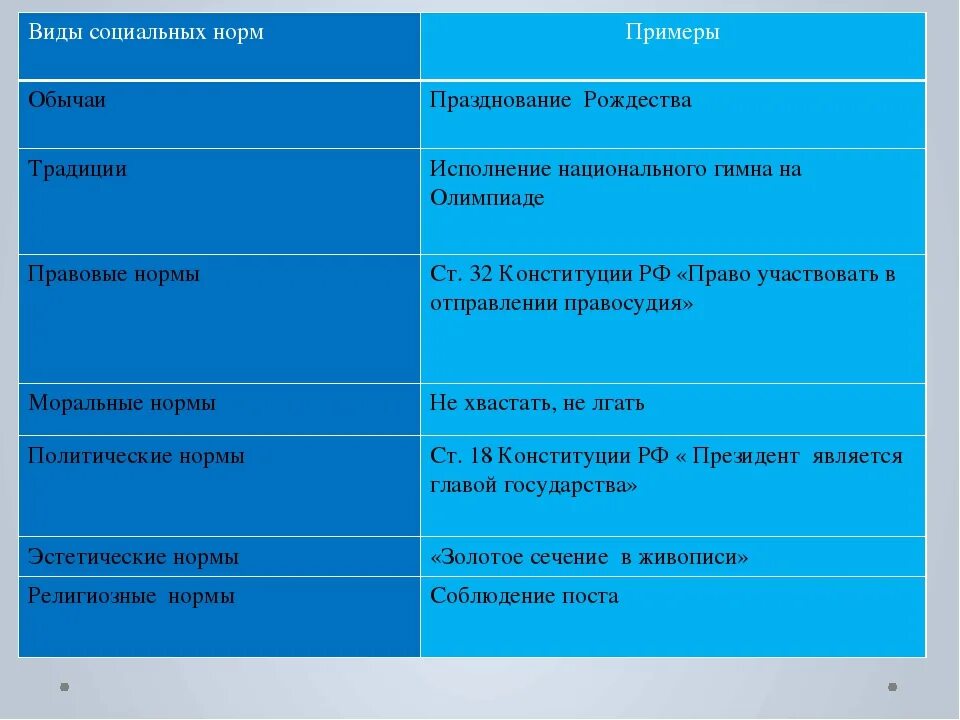 | Виды социальных норм | Примеры |
|---|---|
| Обычаи | Празднование Рождества |
| Традиции | Исполнение национального гимна на Олимпиаде |
| Правовые нормы | Ст. 32 Конституции РФ «Право участвовать в отправлении правосудия» |
| Моральные нормы | Не хвастать, не лгать |
| Политические нормы | Ст. 18 Конституции РФ « Президент является главой государства» |
| Эстетические нормы | «Золотое сечение в живописи» |
| Религиозные нормы | Соблюдение поста |